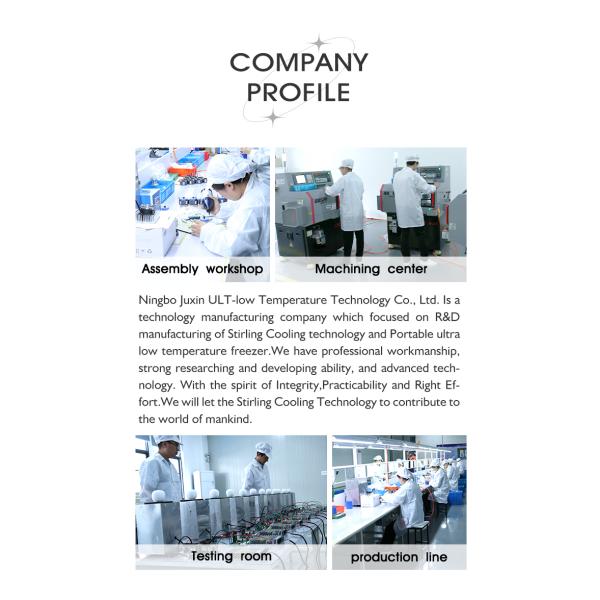 COMPANY PROFILE

Assembly workshop

Machining center

Ningbo Juxin ULT-low Temperature Technology Co., Ltd. Is a technology manufacturing company which focused on R&D manufacturing of Stirling Cooling technology and Portable ultra low temperature freezer.We have professional workmanship, strong researching and developing ability, and advanced technology. With the spirit of Integrity,Practicability and Right Effort.We will let the Stirling Cooling Technology to contribute to the world of mankind.

Testing room

production line